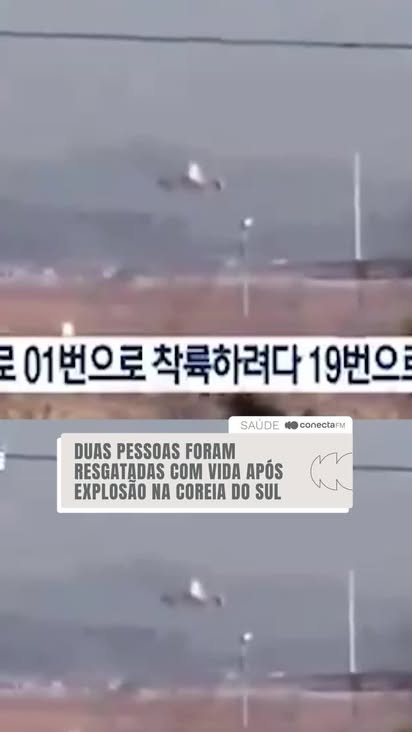 로 01번으로 착륙하려다 19번으로

SAÚDE conectaFM

DUAS PESSOAS FORAM RESGATADAS COM VIDA APÓS EXPLOSÃO NA COREIA DO SUL